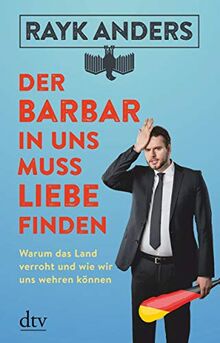 RAYK ANDERS

DER BARBAR IN UNS MUSS LIEBE FINDEN

Warum das Land verroht und wie wir uns wehren können

dtv